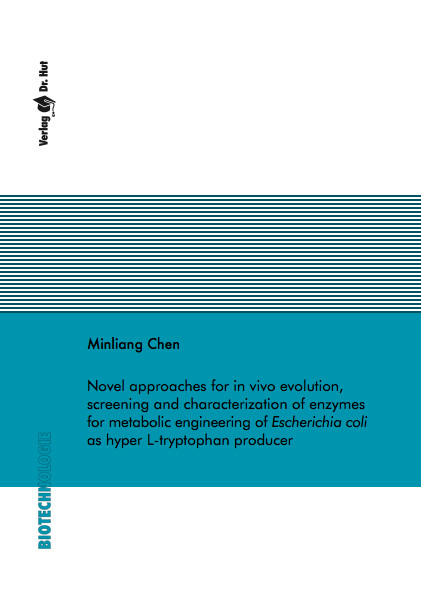 Verlag Dr. Hut

Minliang Chen

Novel approaches for in vivo evolution, screening and characterization of enzymes for metabolic engineering of Escherichia coli as hyper L-tryptophan producer

BIOTECHNOLOGIE